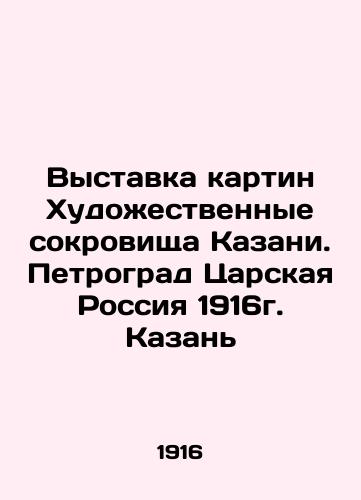 Выставка картин Художественные сокровища Казани. Петроград Царская Россия 1916г. Казань

1916